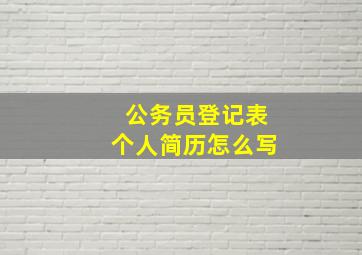 公务员登记表
个人简历怎么写